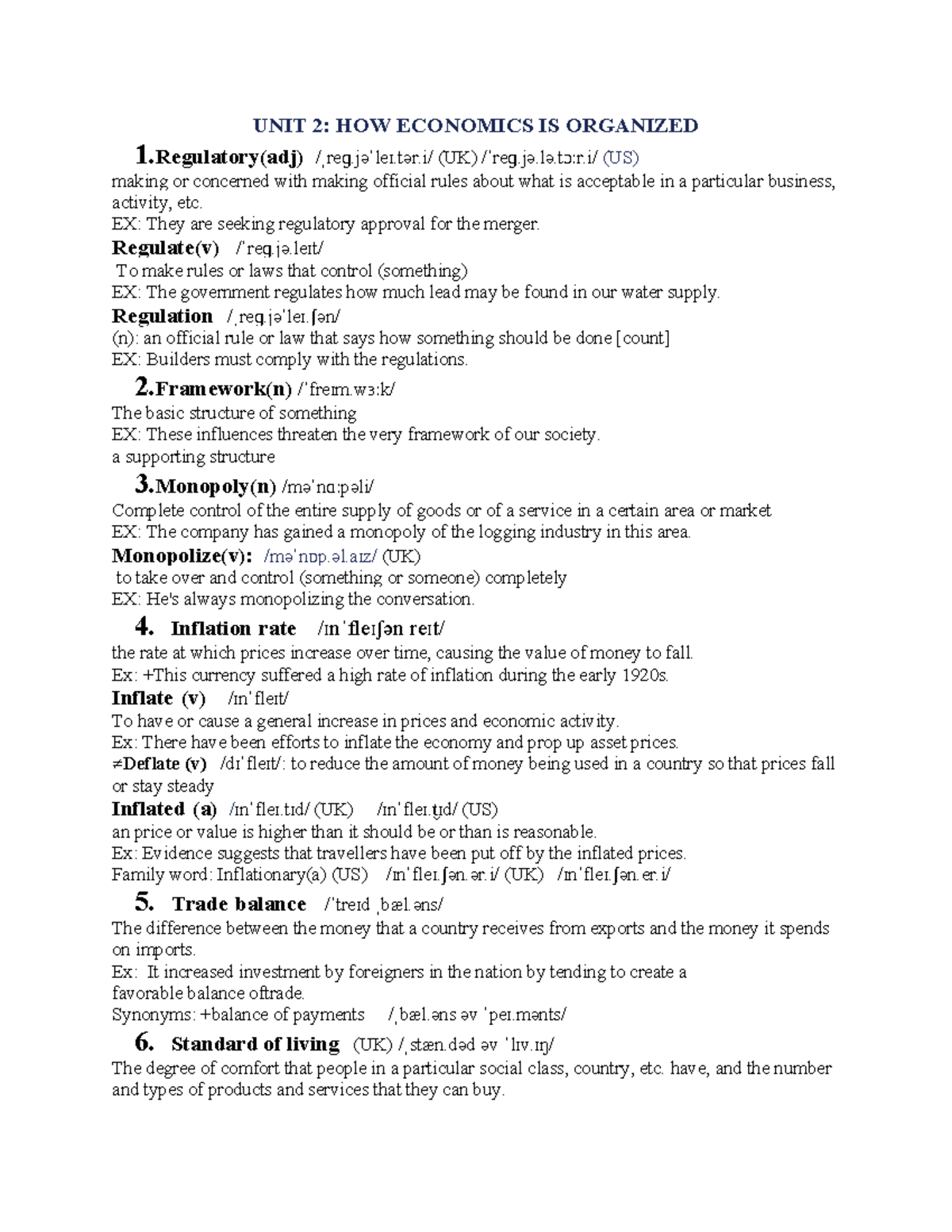 UNIT 2: HOW ECONOMICS IS ORGANIZED

1.Regulatory(adj) /ˌreɡ.jəˈleɪ.tər.i/ (UK) /ˈreɡ.jə.lə.tɔːr.i/ (US)
making or concerned with making official rules about what is acceptable in a particular business, activity, etc.
EX: They are seeking regulatory approval for the merger.
Regulate(v) /ˈreɡ.jə.leɪt/
To make rules or laws that control (something)
EX: The government regulates how much lead may be found in our water supply.
Regulation /ˌreɡ.jəˈleɪ.ʃən/
(n): an official rule or law that says how something should be done [count]
EX: Builders must comply with the regulations.

2.Framework(n) /ˈfreɪm.wɜːk/
The basic structure of something
EX: These influences threaten the very framework of our society.
a supporting structure

3.Monopoly(n) /məˈnɑːpəli/
Complete control of the entire supply of goods or of a service in a certain area or market
EX: The company has gained a monopoly of the logging industry in this area.
Monopolize(v): /məˈnɒp.əl.aɪz/ (UK)
to take over and control (something or someone) completely
EX: He's always monopolizing the conversation.

4. Inflation rate /ɪnˈfleɪʃən reɪt/
the rate at which prices increase over time, causing the value of money to fall.
Ex: +This currency suffered a high rate of inflation during the early 1920s.
Inflate (v) /ɪnˈfleɪt/
To have or cause a general increase in prices and economic activity.
Ex: There have been efforts to inflate the economy and prop up asset prices.
≠Deflate (v) /dɪˈfleɪt/: to reduce the amount of money being used in a country so that prices fall or stay steady
Inflated (a) /ɪnˈfleɪ.tɪd/ (UK) /ɪnˈfleɪ.t̬ɪd/ (US)
an price or value is higher than it should be or than is reasonable.
Ex: Evidence suggests that travellers have been put off by the inflated prices.
Family word: Inflationary(a) (US) /ɪnˈfleɪ.ʃən.ər.i/ (UK) /ɪnˈfleɪ.ʃən.er.i/

5. Trade balance /ˈtreɪd ˌbæl.əns/
The difference between the money that a country receives from exports and the money it spends on imports.
Ex: It increased investment by foreigners in the nation by tending to create a favorable balance oftrade.
Synonyms: +balance of payments /ˌbæl.əns əv ˈpeɪ.mənts/

6. Standard of living (UK) /ˌstæn.dəd əv ˈlɪv.ɪŋ/
The degree of comfort that people in a particular social class, country, etc. have, and the number and types of products and services that they can buy.